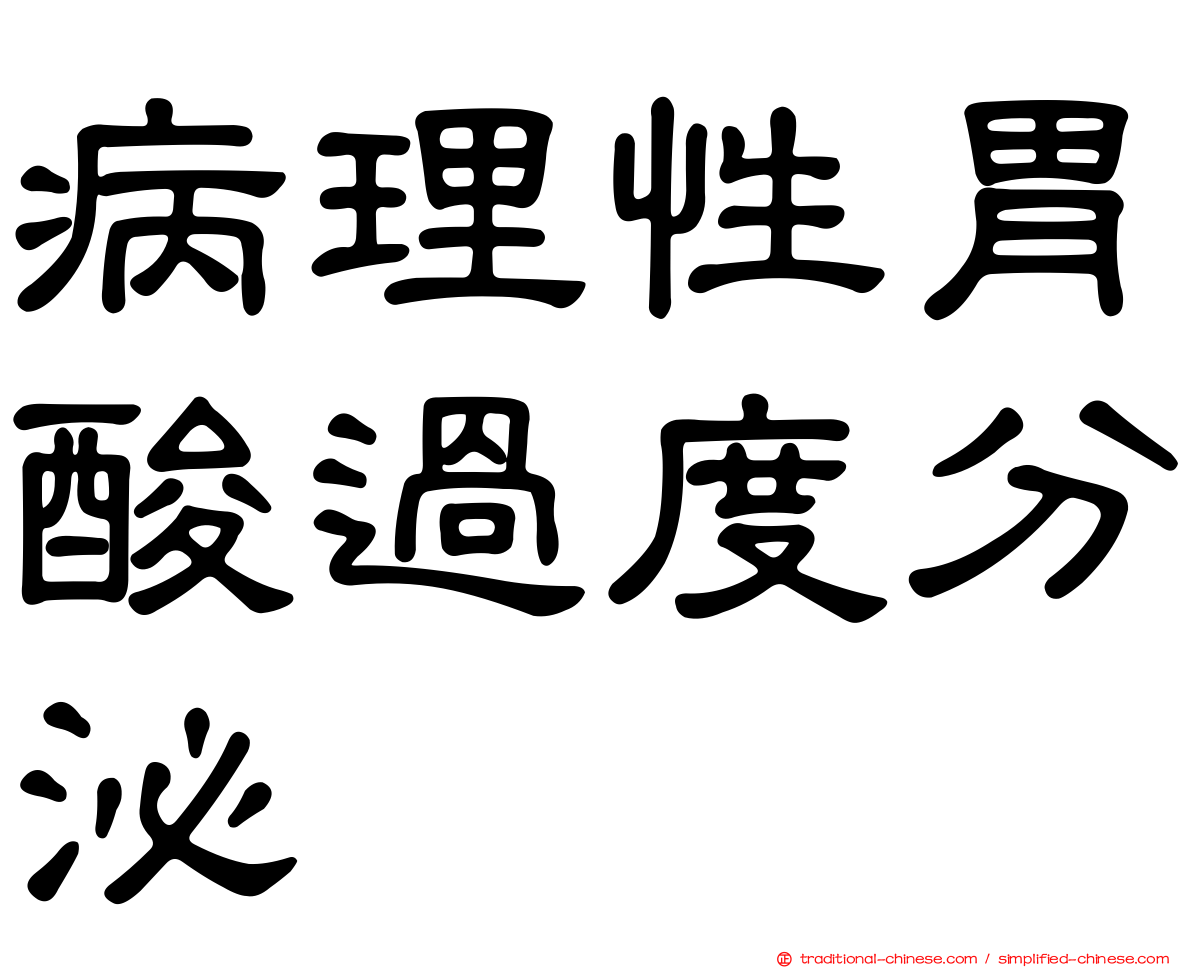 病理性胃酸過度分泌

traditional-chinese.com / simplified-chinese.com